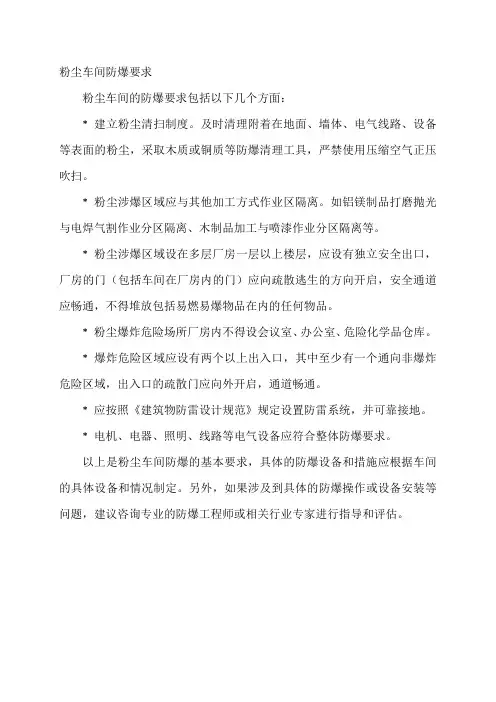 粉尘车间防爆要求

粉尘车间的防爆要求包括以下几个方面：

* 建立粉尘清扫制度。及时清理附着在地面、墙体、电气线路、设备等表面的粉尘，采取木质或铜质等防爆清理工具，严禁使用压缩空气正压吹扫。

* 粉尘涉爆区域应与其他加工方式作业区隔离。如铝镁制品打磨抛光与电焊气割作业分区隔离、木制品加工与喷漆作业分区隔离等。

* 粉尘涉爆区域设在多层厂房一层以上楼层，应设有独立安全出口，厂房的门（包括车间在厂房内的门）应向疏散逃生的方向开启，安全通道应畅通，不得堆放包括易燃易爆物品在内的任何物品。

* 粉尘爆炸危险场所厂房内不得设会议室、办公室、危险化学品仓库。

* 爆炸危险区域应设有两个以上出入口，其中至少有一个通向非爆炸危险区域，出入口的疏散门应向外开启，通道畅通。

* 应按照《建筑物防雷设计规范》规定设置防雷系统，并可靠接地。

* 电机、电器、照明、线路等电气设备应符合整体防爆要求。

以上是粉尘车间防爆的基本要求，具体的防爆设备和措施应根据车间的具体设备和情况制定。另外，如果涉及到具体的防爆操作或设备安装等问题，建议咨询专业的防爆工程师或相关行业专家进行指导和评估。